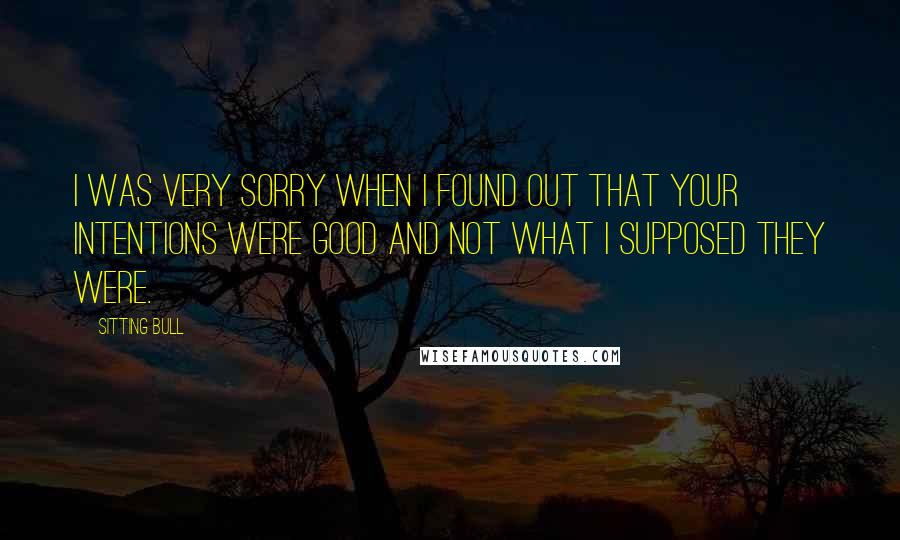 I WAS VERY SORRY WHEN I FOUND OUT THAT YOUR INTENTIONS WERE GOOD AND NOT WHAT I SUPPOSED THEY WERE.

SITTING BULL

WISEFAMOUSQUOTES.COM